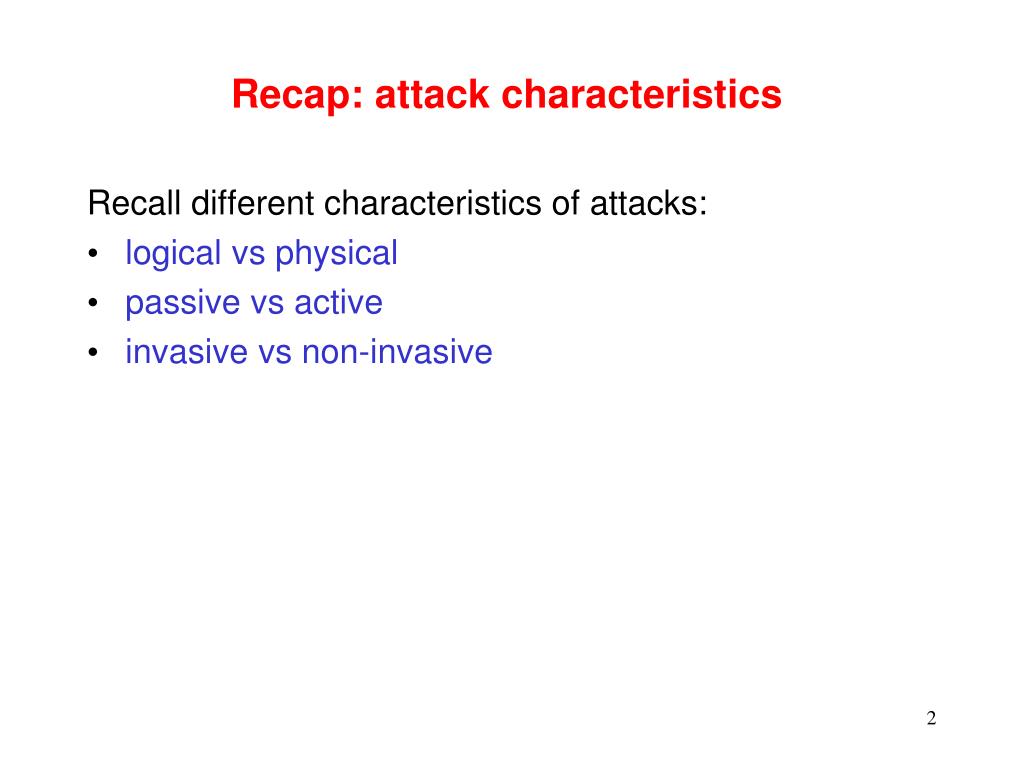 Recap: attack characteristics

Recall different characteristics of attacks:
• logical vs physical
• passive vs active
• invasive vs non-invasive

2